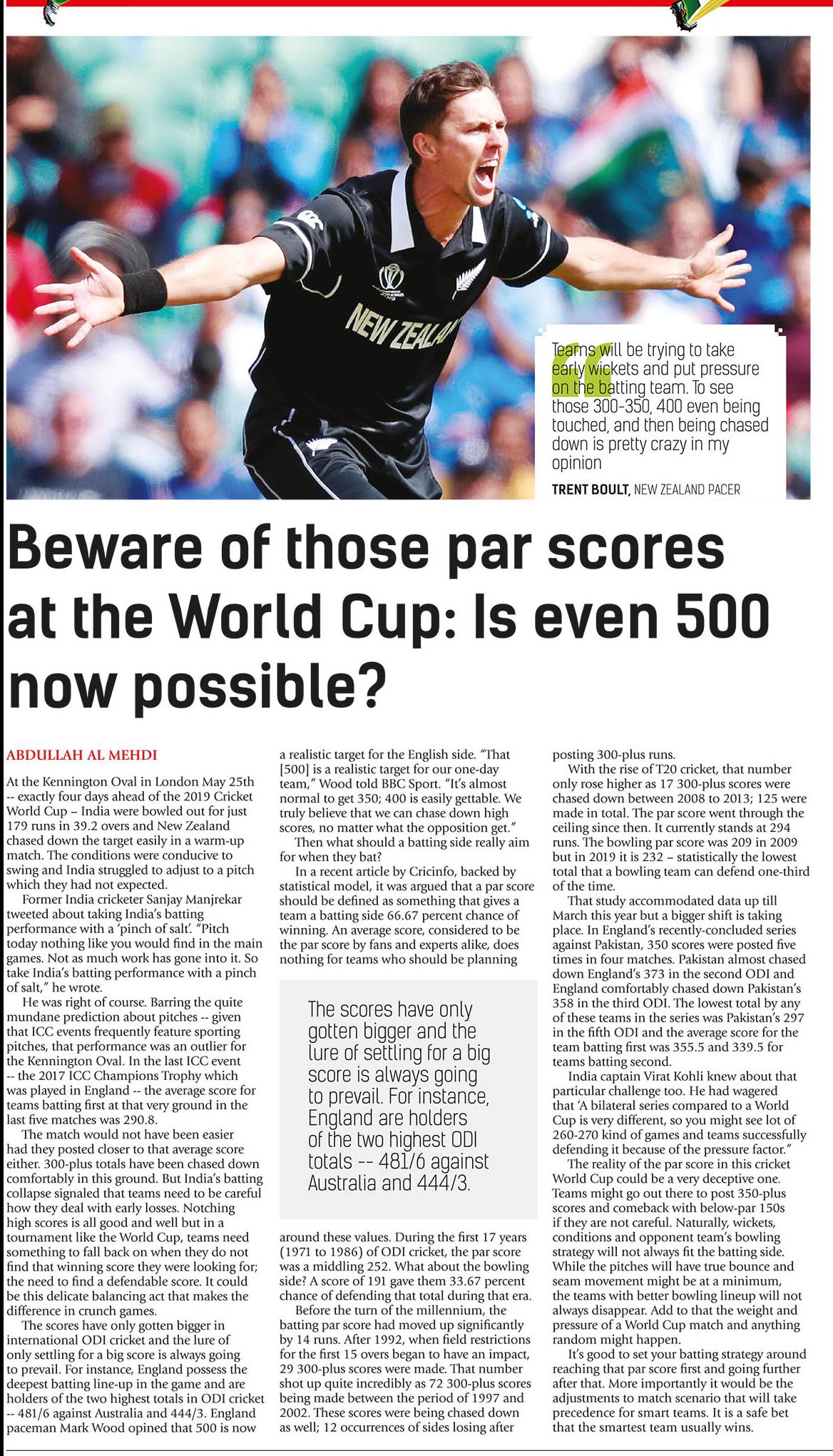 NEW ZEALA

Teams will be trying to take early wickets and put pressure on the batting team. To see those 300-350, 400 even being touched, and then being chased down is pretty crazy in my opinion

TRENT BOULT, NEW ZEALAND PACER

Beware of those par scores at the World Cup: Is even 500 now possible?

ABDULLAH AL MEHDI

At the Kennington Oval in London May 25th -- exactly four days ahead of the 2019 Cricket World Cup – India were bowled out for just 179 runs in 39.2 overs and New Zealand chased down the target easily in a warm-up match. The conditions were conducive to swing and India struggled to adjust to a pitch which they had not expected.

Former India cricketer Sanjay Manjrekar tweeted about taking India's batting performance with a 'pinch of salt'. "Pitch today nothing like you would find in the main games. Not as much work has gone into it. So take India's batting performance with a pinch of salt," he wrote.

He was right of course. Barring the quite mundane prediction about pitches -- given that ICC events frequently feature sporting pitches, that performance was an outlier for the Kennington Oval. In the last ICC event -- the 2017 ICC Champions Trophy which was played in England -- the average score for teams batting first at that very ground in the last five matches was 290.8.

The match would not have been easier had they posted closer to that average score either. 300-plus totals have been chased down comfortably in this ground. But India's batting collapse signaled that teams need to be careful how they deal with early losses. Notching high scores is all good and well but in a tournament like the World Cup, teams need something to fall back on when they do not find that winning score they were looking for; the need to find a defendable score. It could be this delicate balancing act that makes the difference in crunch games.

The scores have only gotten bigger in international ODI cricket and the lure of only settling for a big score is always going to prevail. For instance, England possess the deepest batting line-up in the game and are holders of the two highest totals in ODI cricket -- 481/6 against Australia and 444/3. England paceman Mark Wood opined that 500 is now a realistic target for the English side. "That [500] is a realistic target for our one-day team," Wood told BBC Sport. "It's almost normal to get 350; 400 is easily gettable. We truly believe that we can chase down high scores, no matter what the opposition get."

Then what should a batting side really aim for when they bat?

In a recent article by Cricinfo, backed by statistical model, it was argued that a par score should be defined as something that gives a team a batting side 66.67 percent chance of winning. An average score, considered to be the par score by fans and experts alike, does nothing for teams who should be planning

The scores have only gotten bigger and the lure of settling for a big score is always going to prevail. For instance, England are holders of the two highest ODI totals -- 481/6 against Australia and 444/3.

around these values. During the first 17 years (1971 to 1986) of ODI cricket, the par score was a middling 252. What about the bowling side? A score of 191 gave them 33.67 percent chance of defending that total during that era.

Before the turn of the millennium, the batting par score had moved up significantly by 14 runs. After 1992, when field restrictions for the first 15 overs began to have an impact, 29 300-plus scores were made. That number shot up quite incredibly as 72 300-plus scores being made between the period of 1997 and 2002. These scores were being chased down as well; 12 occurrences of sides losing after posting 300-plus runs.

With the rise of T20 cricket, that number only rose higher as 17 300-plus scores were chased down between 2008 to 2013; 125 were made in total. The par score went through the ceiling since then. It currently stands at 294 runs. The bowling par score was 209 in 2009 but in 2019 it is 232 – statistically the lowest total that a bowling team can defend one-third of the time.

That study accommodated data up till March this year but a bigger shift is taking place. In England's recently-concluded series against Pakistan, 350 scores were posted five times in four matches. Pakistan almost chased down England's 373 in the second ODI and England comfortably chased down Pakistan's 358 in the third ODI. The lowest total by any of these teams in the series was Pakistan's 297 in the fifth ODI and the average score for the team batting first was 355.5 and 339.5 for teams batting second.

India captain Virat Kohli knew about that particular challenge too. He had wagered that 'A bilateral series compared to a World Cup is very different, so you might see lot of 260-270 kind of games and teams successfully defending it because of the pressure factor."

The reality of the par score in this cricket World Cup could be a very deceptive one. Teams might go out there to post 350-plus scores and comeback with below-par 150s if they are not careful. Naturally, wickets, conditions and opponent team's bowling strategy will not always fit the batting side. While the pitches will have true bounce and seam movement might be at a minimum, the teams with better bowling lineup will not always disappear. Add to that the weight and pressure of a World Cup match and anything random might happen.

It's good to set your batting strategy around reaching that par score first and going further after that. More importantly it would be the adjustments to match scenario that will take precedence for smart teams. It is a safe bet that the smartest team usually wins.